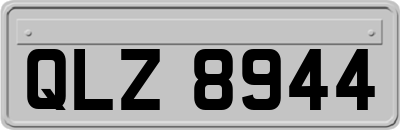 QLZ 8944